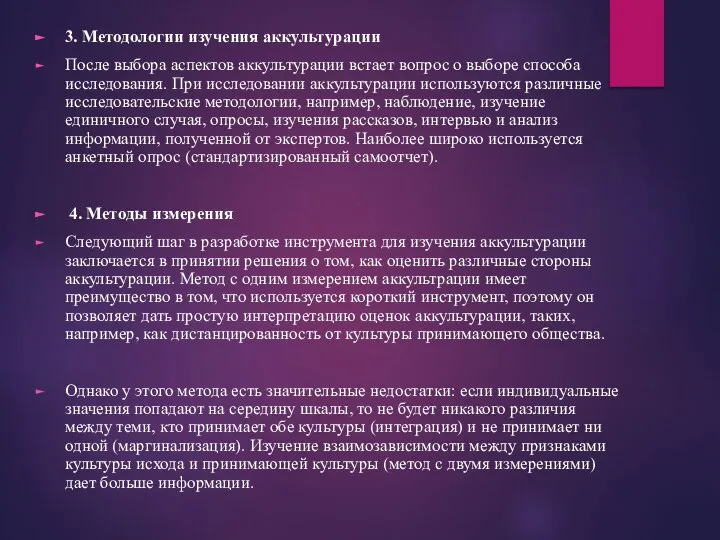 3. Методологии изучения аккультурации

После выбора аспектов аккультурации встает вопрос о выборе способа исследования. При исследовании аккультурации используются различные исследовательские методологии, например, наблюдение, изучение единичного случая, опросы, изучения рассказов, интервью и анализ информации, полученной от экспертов. Наиболее широко используется анкетный опрос (стандартизированный самоотчет).

4. Методы измерения

Следующий шаг в разработке инструмента для изучения аккультурации заключается в принятии решения о том, как оценить различные стороны аккультурации. Метод с одним измерением аккультурации имеет преимущество в том, что используется короткий инструмент, поэтому он позволяет дать простую интерпретацию оценок аккультурации, таких, например, как дистанцированность от культуры принимающего общества.

Однако у этого метода есть значительные недостатки: если индивидуальные значения попадают на середину шкалы, то не будет никакого различия между теми, кто принимает обе культуры (интеграция) и не принимает ни одной (маргинализация). Изучение взаимозависимости между признаками культуры исхода и принимающей культуры (метод с двумя измерениями) дает больше информации.